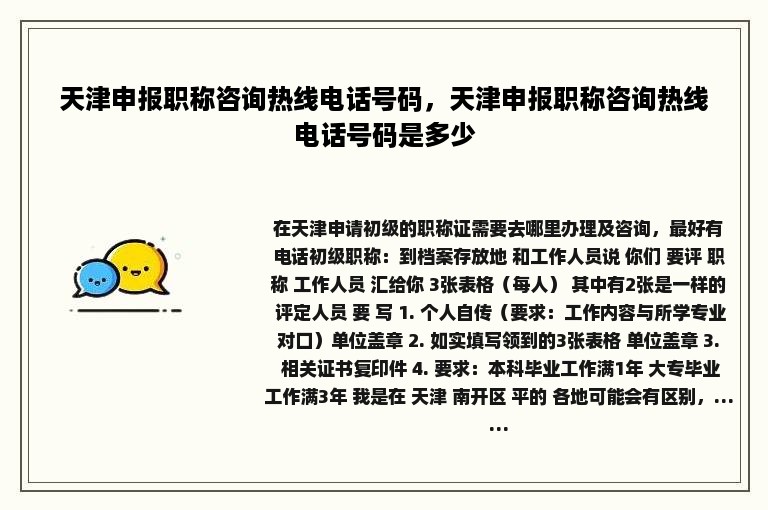 天津申报职称咨询热线电话号码，天津申报职称咨询热线电话号码是多少

在天津申请初级的职称证需要去哪里办理及咨询，最好有电话初级职称：到档案存放地 和工作人员说 你们 要评 职称 工作人员 汇给你 3张表格（每人） 其中有2张是一样的 评定人员 要 写 1. 个人自传（要求：工作内容与所学专业对口）单位盖章 2. 如实填写领到的3张表格 单位盖章 3. 相关证书复印件 4. 要求：本科毕业工作满1年 大专毕业工作满3年 我是在 天津 南开区 平的 各地可能会有区别，......